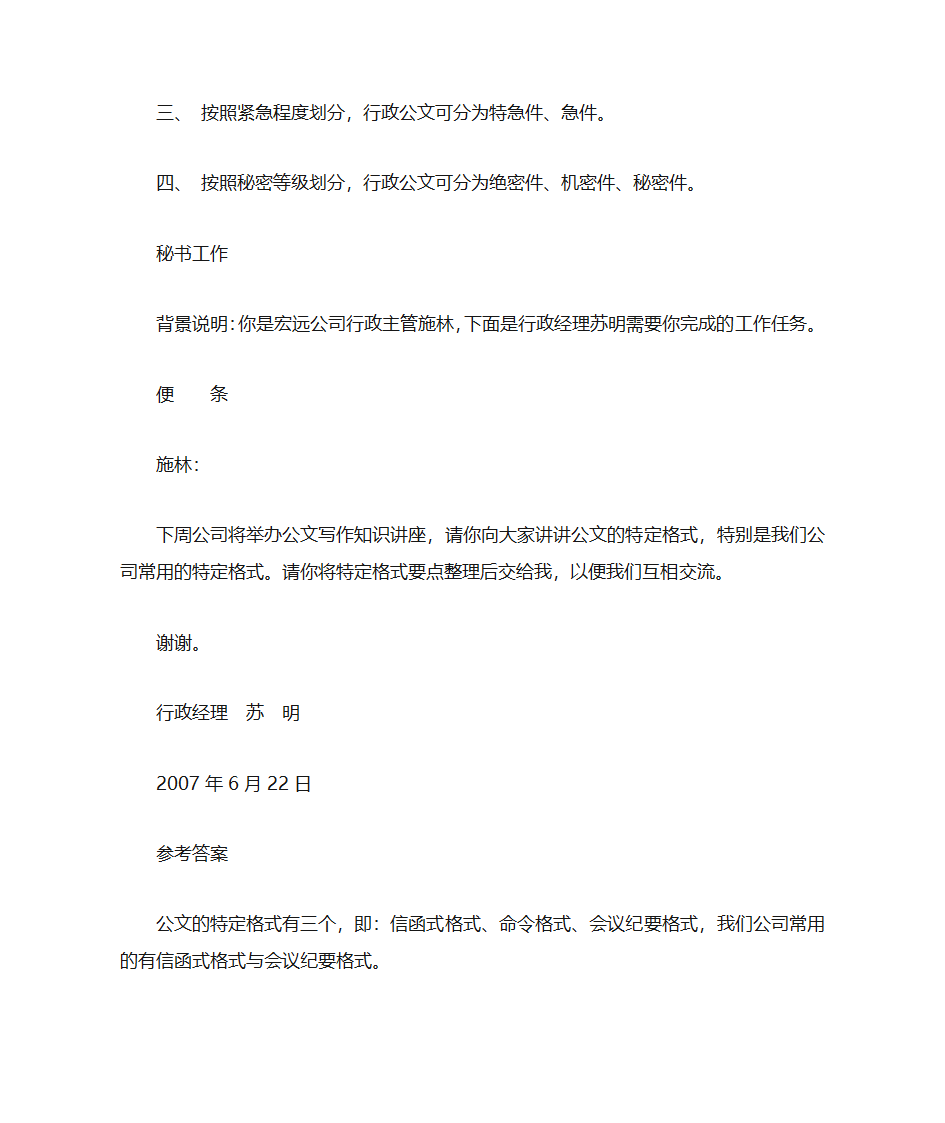 三、 按照紧急程度划分，行政公文可分为特急件、急件。

四、 按照秘密等级划分，行政公文可分为绝密件、机密件、秘密件。

秘书工作

背景说明：你是宏远公司行政主管施林，下面是行政经理苏明需要你完成的工作任务。

便　条

施林：

下周公司将举办公文写作知识讲座，请你向大家讲讲公文的特定格式，特别是我们公司常用的特定格式。请你将特定格式要点整理后交给我，以便我们互相交流。

谢谢。

行政经理　苏　明

2007 年 6 月 22 日

参考答案

公文的特定格式有三个，即：信函式格式、命令格式、会议纪要格式，我们公司常用的有信函式格式与会议纪要格式。